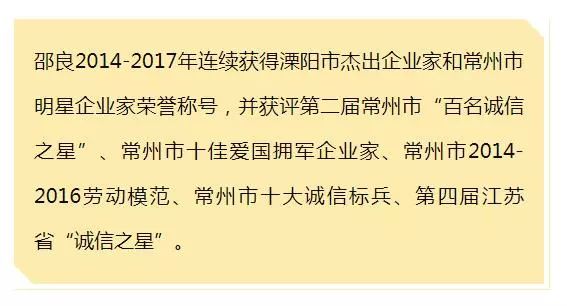 邵良2014-2017年连续获得溧阳市杰出企业家和常州市明星企业家荣誉称号，并获评第二届常州市“百名诚信之星”、常州市十佳爱国拥军企业家、常州市2014-2016劳动模范、常州市十大诚信标兵、第四届江苏省“诚信之星”。